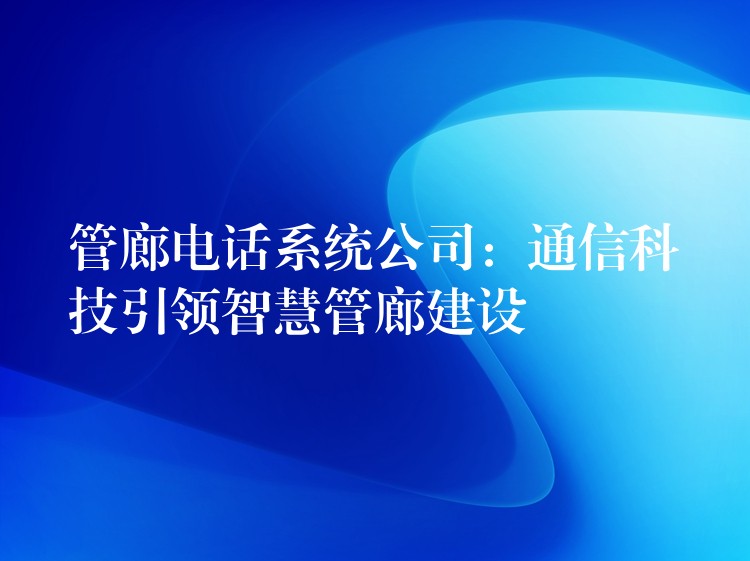 管廊电话系统公司：通信科技引领智慧管廊建设